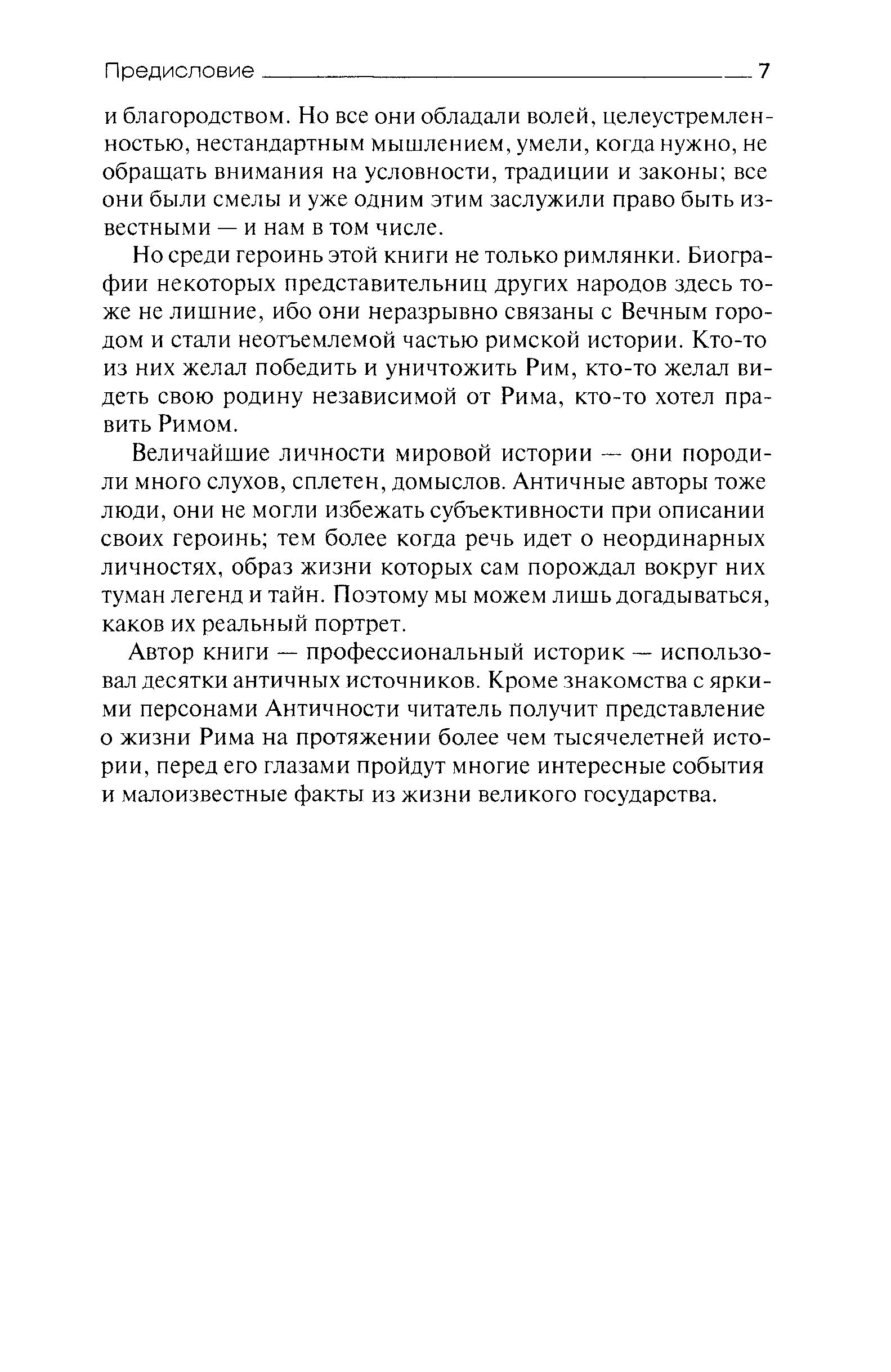 Предисловие 7

и благородством. Но все они обладали волей, целеустремленностью, нестандартным мышлением, умели, когда нужно, не обращать внимания на условности, традиции и законы; все они были смелы и уже одним этим заслужили право быть известными — и нам в том числе.

Но среди героинь этой книги не только римлянки. Биографии некоторых представительниц других народов здесь тоже не лишние, ибо они неразрывно связаны с Вечным городом и стали неотъемлемой частью римской истории. Кто-то из них желал победить и уничтожить Рим, кто-то желал видеть свою родину независимой от Рима, кто-то хотел править Римом.

Величайшие личности мировой истории — они породили много слухов, сплетен, домыслов. Античные авторы тоже люди, они не могли избежать субъективности при описании своих героинь; тем более когда речь идет о неординарных личностях, образ жизни которых сам порождал вокруг них туман легенд и тайн. Поэтому мы можем лишь догадываться, каков их реальный портрет.

Автор книги — профессиональный историк — использовал десятки античных источников. Кроме знакомства с яркими персонами Античности читатель получит представление о жизни Рима на протяжении более чем тысячелетней истории, перед его глазами пройдут многие интересные события и малоизвестные факты из жизни великого государства.